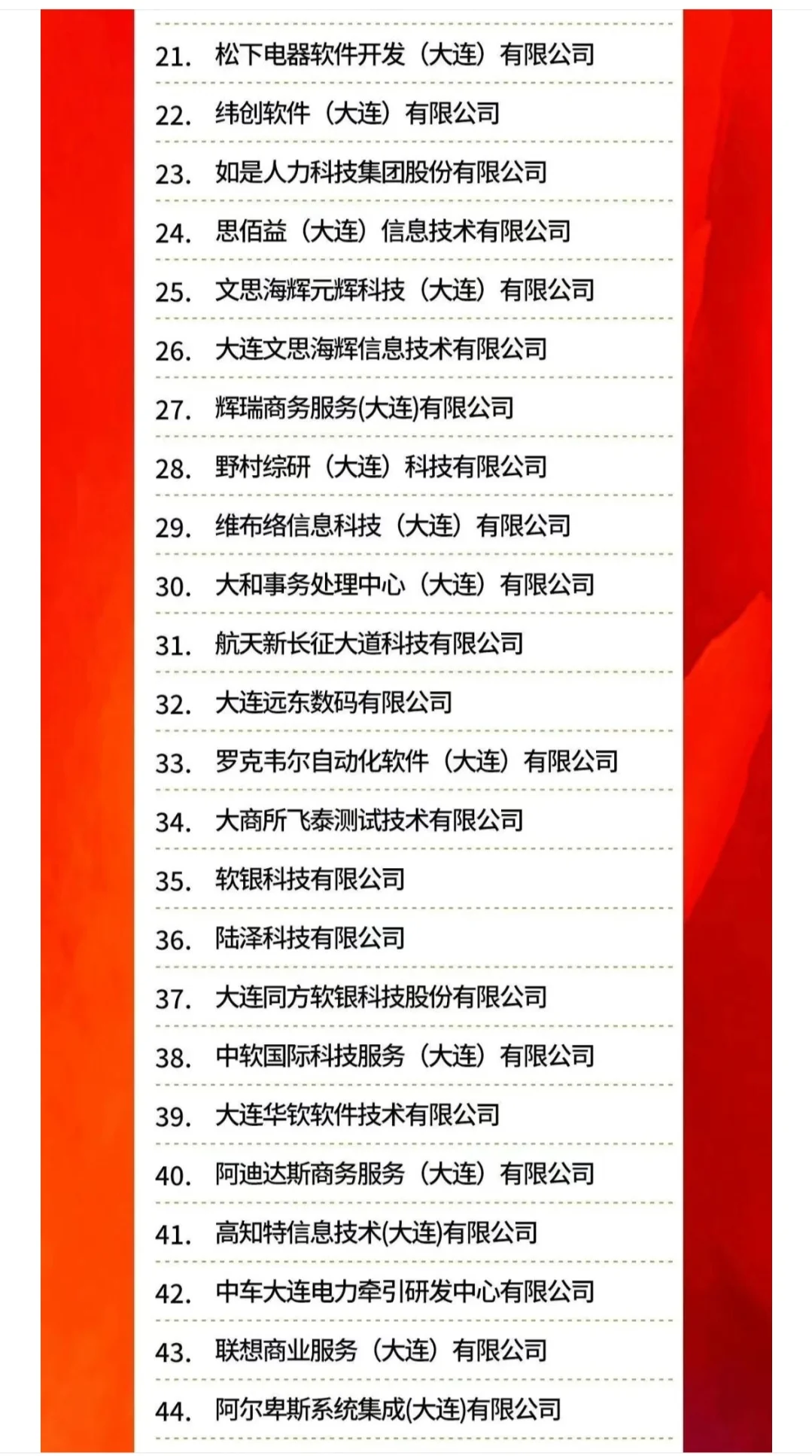 21. 松下电器软件开发（大连）有限公司

22. 纬创软件（大连）有限公司

23. 如是人力科技集团股份有限公司

24. 思佰益（大连）信息技术有限公司

25. 文思海辉元辉科技（大连）有限公司

26. 大连文思海辉信息技术有限公司

27. 辉瑞商务服务(大连)有限公司

28. 野村综研（大连）科技有限公司

29. 维布络信息科技（大连）有限公司

30. 大和事务处理中心（大连）有限公司

31. 航天新长征大道科技有限公司

32. 大连远东数码有限公司

33. 罗克韦尔自动化软件（大连）有限公司

34. 大商所飞泰测试技术有限公司

35. 软银科技有限公司

36. 陆泽科技有限公司

37. 大连同方软银科技股份有限公司

38. 中软国际科技服务（大连）有限公司

39. 大连华钦软件技术有限公司

40. 阿迪达斯商务服务（大连）有限公司

41. 高知特信息技术(大连)有限公司

42. 中车大连电力牵引研发中心有限公司

43. 联想商业服务（大连）有限公司

44. 阿尔卑斯系统集成(大连)有限公司